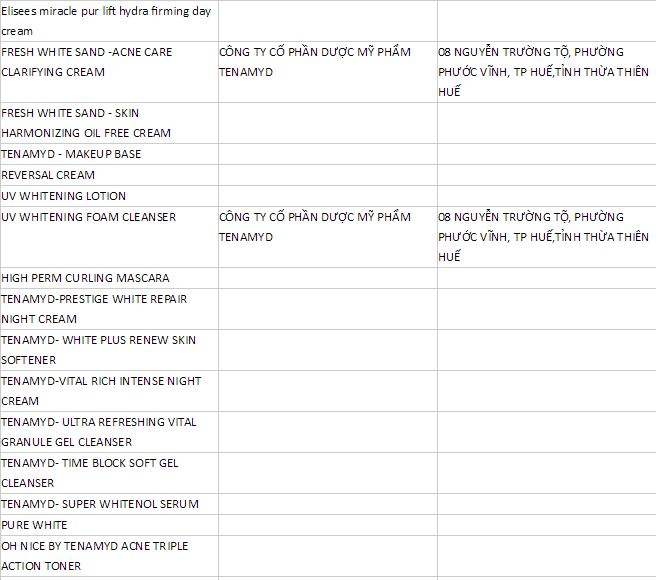 | | | |
|---|---|---|
| Elisees miracle pur lift hydra firming day cream | | |
| FRESH WHITE SAND -ACNE CARE CLARIFYING CREAM | CÔNG TY CỔ PHẦN DƯỢC MỸ PHẨM TENAMYD | 08 NGUYỄN TRƯỜNG TỘ, PHƯỜNG PHƯỚC VĨNH, TP HUẾ,TỈNH THỪA THIÊN HUẾ |
| FRESH WHITE SAND - SKIN HARMONIZING OIL FREE CREAM | | |
| TENAMYD - MAKEUP BASE | | |
| REVERSAL CREAM | | |
| UV WHITENING LOTION | | |
| UV WHITENING FOAM CLEANSER | CÔNG TY CỔ PHẦN DƯỢC MỸ PHẨM TENAMYD | 08 NGUYỄN TRƯỜNG TỘ, PHƯỜNG PHƯỚC VĨNH, TP HUẾ,TỈNH THỪA THIÊN HUẾ |
| HIGH PERM CURLING MASCARA | | |
| TENAMYD-PRESTIGE WHITE REPAIR NIGHT CREAM | | |
| TENAMYD- WHITE PLUS RENEW SKIN SOFTENER | | |
| TENAMYD-VITAL RICH INTENSE NIGHT CREAM | | |
| TENAMYD- ULTRA REFRESHING VITAL GRANULE GEL CLEANSER | | |
| TENAMYD- TIME BLOCK SOFT GEL CLEANSER | | |
| TENAMYD- SUPER WHITENOL SERUM | | |
| PURE WHITE | | |
| OH NICE BY TENAMYD ACNE TRIPLE ACTION TONER | | |